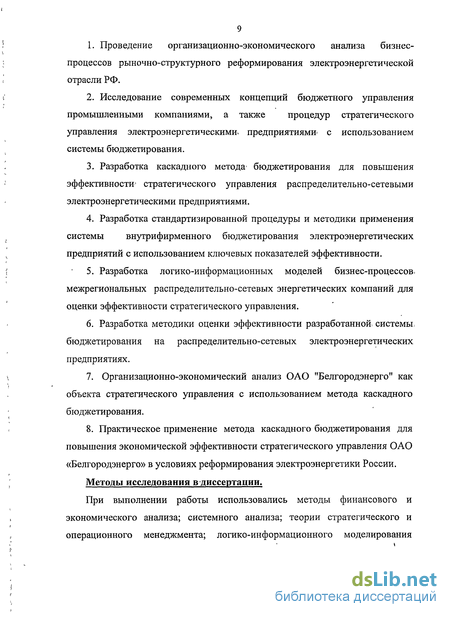 9

1. Проведение организационно-экономического анализа бизнес-процессов рыночно-структурного реформирования электроэнергетической отрасли РФ.

2. Исследование современных концепций бюджетного управления промышленными компаниями, а также процедур стратегического управления электроэнергетическими предприятиями с использованием системы бюджетирования.

3. Разработка каскадного метода бюджетирования для повышения эффективности стратегического управления распределительно-сетевыми электроэнергетическими предприятиями.

4. Разработка стандартизированной процедуры и методики применения системы внутрифирменного бюджетирования электроэнергетических предприятий с использованием ключевых показателей эффективности.

5. Разработка логико-информационных моделей бизнес-процессов межрегиональных распределительно-сетевых энергетических компаний для оценки эффективности стратегического управления.

6. Разработка методики оценки эффективности разработанной системы бюджетирования на распределительно-сетевых электроэнергетических предприятиях.

7. Организационно-экономический анализ ОАО "Белгородэнерго" как объекта стратегического управления с использованием метода каскадного бюджетирования.

8. Практическое применение метода каскадного бюджетирования для повышения экономической эффективности стратегического управления ОАО «Белгородэнерго» в условиях реформирования электроэнергетики России.

Методы исследования в диссертации.

При выполнении работы использовались методы финансового и экономического анализа; системного анализа; теории стратегического и операционного менеджмента; логико-информационного моделирования

dsLib.net
библиотека диссертаций